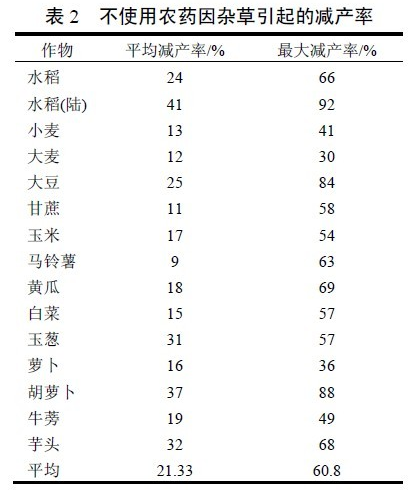 表2　不使用农药因杂草引起的减产率

| 作物 | 平均减产率/% | 最大减产率/% |
|---|---|---|
| 水稻 | 24 | 66 |
| 水稻(陆) | 41 | 92 |
| 小麦 | 13 | 41 |
| 大麦 | 12 | 30 |
| 大豆 | 25 | 84 |
| 甘蔗 | 11 | 58 |
| 玉米 | 17 | 54 |
| 马铃薯 | 9 | 63 |
| 黄瓜 | 18 | 69 |
| 白菜 | 15 | 57 |
| 玉葱 | 31 | 57 |
| 萝卜 | 16 | 36 |
| 胡萝卜 | 37 | 88 |
| 牛蒡 | 19 | 49 |
| 芋头 | 32 | 68 |
| 平均 | 21.33 | 60.8 |